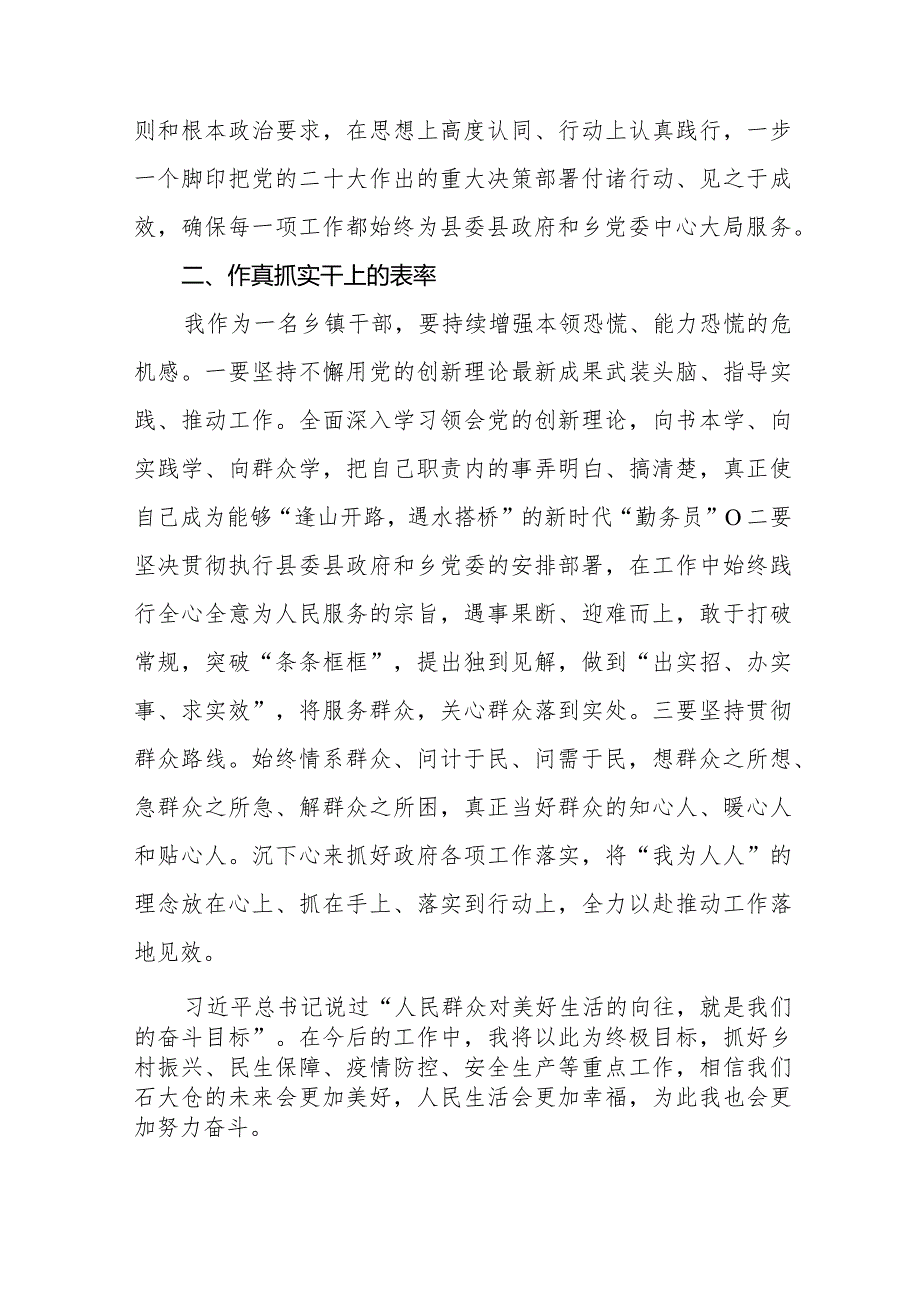 则和根本政治要求，在思想上高度认同、行动上认真践行，一步一个脚印把党的二十大作出的重大决策部署付诸行动、见之于成效，确保每一项工作都始终为县委县政府和乡党委中心大局服务。

二、作真抓实干上的表率

我作为一名乡镇干部，要持续增强本领恐慌、能力恐慌的危机感。一要坚持不懈用党的创新理论最新成果武装头脑、指导实践、推动工作。全面深入学习领会党的创新理论，向书本学、向实践学、向群众学，把自己职责内的事弄明白、搞清楚，真正使自己成为能够“逢山开路，遇水搭桥”的新时代“勤务员”O二要坚决贯彻执行县委县政府和乡党委的安排部署，在工作中始终践行全心全意为人民服务的宗旨，遇事果断、迎难而上，敢于打破常规，突破“条条框框”，提出独到见解，做到“出实招、办实事、求实效”，将服务群众，关心群众落到实处。三要坚持贯彻群众路线。始终情系群众、问计于民、问需于民，想群众之所想、急群众之所急、解群众之所困，真正当好群众的知心人、暖心人和贴心人。沉下心来抓好政府各项工作落实，将“我为人人”的理念放在心上、抓在手上、落实到行动上，全力以赴推动工作落地见效。

习近平总书记说过“人民群众对美好生活的向往，就是我们的奋斗目标”。在今后的工作中，我将以此为终极目标，抓好乡村振兴、民生保障、疫情防控、安全生产等重点工作，相信我们石大仓的未来会更加美好，人民生活会更加幸福，为此我也会更加努力奋斗。